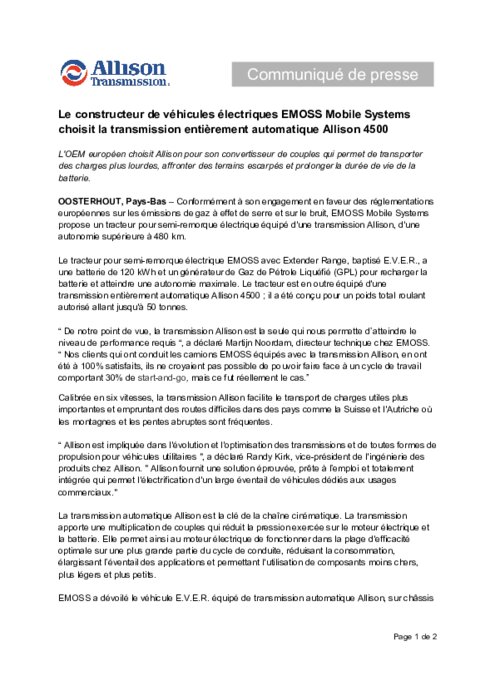 Allison Transmission.

Communiqué de presse

Le constructeur de véhicules électriques EMOSS Mobile Systems choisit la transmission entièrement automatique Allison 4500

L'OEM européen choisit Allison pour son convertisseur de couples qui permet de transporter des charges plus lourdes, affronter des terrains escarpés et prolonger la durée de vie de la batterie.

OOSTERHOUT, Pays-Bas – Conformément à son engagement en faveur des réglementations européennes sur les émissions de gaz à effet de serre et sur le bruit, EMOSS Mobile Systems propose un tracteur pour semi-remorque électrique équipé d'une transmission Allison, d'une autonomie supérieure à 480 km.

Le tracteur pour semi-remorque électrique EMOSS avec Extender Range, baptisé E.V.E.R., a une batterie de 120 kWh et un générateur de Gaz de Pétrole Liquéfié (GPL) pour recharger la batterie et atteindre une autonomie maximale. Le tracteur est en outre équipé d'une transmission entièrement automatique Allison 4500 ; il a été conçu pour un poids total roulant autorisé allant jusqu'à 50 tonnes.

" De notre point de vue, la transmission Allison est la seule qui nous permette d'atteindre le niveau de performance requis ", a déclaré Martijn Noordam, directeur technique chez EMOSS. " Nos clients qui ont conduit les camions EMOSS équipés avec la transmission Allison, en ont été à 100% satisfaits, ils ne croyaient pas possible de pouvoir faire face à un cycle de travail comportant 30% de start-and-go, mais ce fut réellement le cas."

Calibrée en six vitesses, la transmission Allison facilite le transport de charges utiles plus importantes et empruntant des routes difficiles dans des pays comme la Suisse et l'Autriche où les montagnes et les pentes abruptes sont fréquentes.

" Allison est impliquée dans l'évolution et l'optimisation des transmissions et de toutes formes de propulsion pour véhicules utilitaires ", a déclaré Randy Kirk, vice-président de l'ingénierie des produits chez Allison. " Allison fournit une solution éprouvée, prête à l'emploi et totalement intégrée qui permet l'électrification d'un large éventail de véhicules dédiés aux usages commerciaux."

La transmission automatique Allison est la clé de la chaîne cinématique. La transmission apporte une multiplication de couples qui réduit la pression exercée sur le moteur électrique et la batterie. Elle permet ainsi au moteur électrique de fonctionner dans la plage d'efficacité optimale sur une plus grande partie du cycle de conduite, réduisant la consommation, élargissant l'éventail des applications et permettant l'utilisation de composants moins chers, plus légers et plus petits.

EMOSS a dévoilé le véhicule E.V.E.R. équipé de transmission automatique Allison, sur châssis

Page 1 de 2